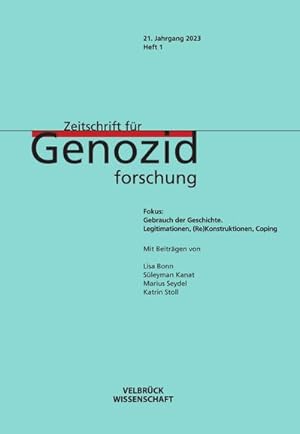 21. Jahrgang 2023
Heft 1

Zeitschrift für
Genozid
forschung

Fokus:
Gebrauch der Geschichte.
Legitimationen, (Re)Konstruktionen, Coping

Mit Beiträgen von

Lisa Bonn
Süleyman Kanat
Marius Seydel
Katrin Stoll

VELBRÜCK
WISSENSCHAFT